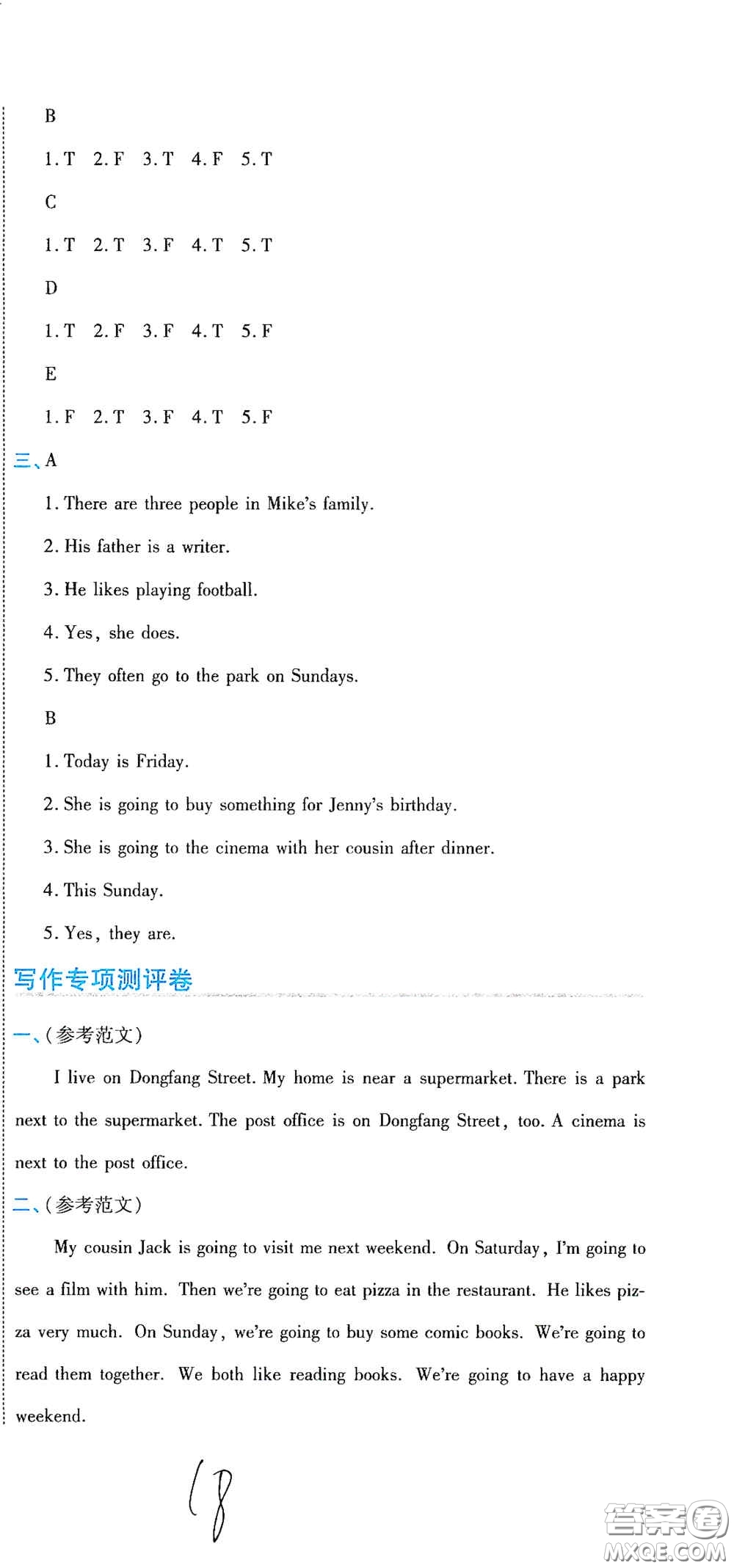 B

1. T 2. F 3. T 4. F 5. T

C

1. T 2. T 3. F 4. T 5. T

D

1. T 2. F 3. F 4. T 5. F

E

1. F 2. T 3. F 4. T 5. F

三、A

1. There are three people in Mike's family.

2. His father is a writer.

3. He likes playing football.

4. Yes, she does.

5. They often go to the park on Sundays.

B

1. Today is Friday.

2. She is going to buy something for Jenny's birthday.

3. She is going to the cinema with her cousin after dinner.

4. This Sunday.

5. Yes, they are.

写作专项测评卷

一、(参考范文)

I live on Dongfang Street. My home is near a supermarket. There is a park next to the supermarket. The post office is on Dongfang Street, too. A cinema is next to the post office.

二、(参考范文)

My cousin Jack is going to visit me next weekend. On Saturday, I'm going to see a film with him. Then we're going to eat pizza in the restaurant. He likes pizza very much. On Sunday, we're going to buy some comic books. We're going to read them together. We both like reading books. We're going to have a happy weekend.

18

答案圈
MXQE.COM